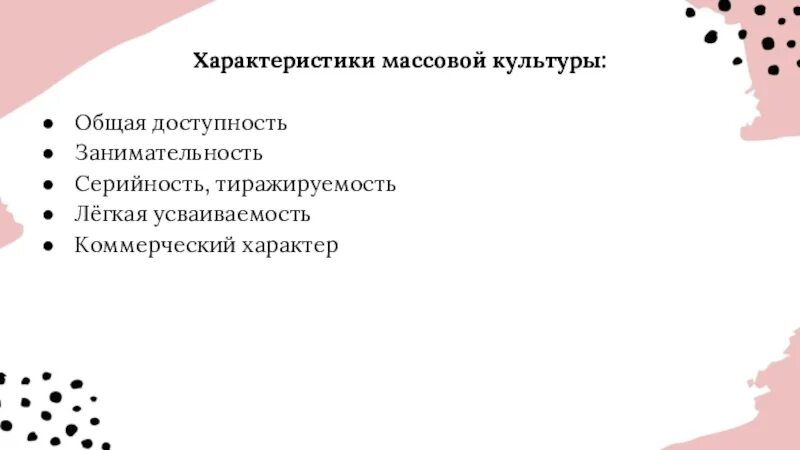 Характеристики массовой культуры:

• Общая доступность
• Занимательность
• Серийность, тиражируемость
• Лёгкая усваиваемость
• Коммерческий характер